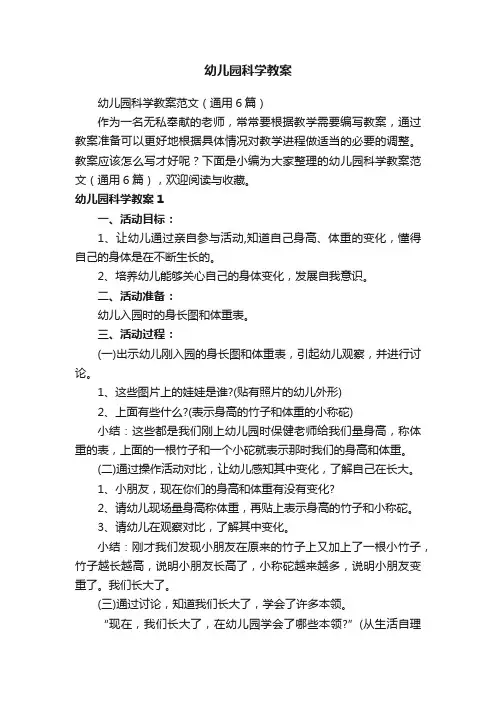 幼儿园科学教案

幼儿园科学教案范文（通用6篇）

作为一名无私奉献的老师，常常要根据教学需要编写教案，通过教案准备可以更好地根据具体情况对教学进程做适当的必要的调整。教案应该怎么写才好呢？下面是小编为大家整理的幼儿园科学教案范文（通用6篇），欢迎阅读与收藏。

幼儿园科学教案1

一、活动目标：

1、让幼儿通过亲自参与活动,知道自己身高、体重的变化，懂得自己的身体是在不断生长的。

2、培养幼儿能够关心自己的身体变化，发展自我意识。

二、活动准备：

幼儿入园时的身长图和体重表。

三、活动过程：

(一)出示幼儿刚入园的身长图和体重表，引起幼儿观察，并进行讨论。

1、这些图片上的娃娃是谁?(贴有照片的幼儿外形)

2、上面有些什么?(表示身高的竹子和体重的小称砣)

小结：这些都是我们刚上幼儿园时保健老师给我们量身高，称体重的表，上面的一根竹子和一个小砣就表示那时我们的身高和体重。

(二)通过操作活动对比，让幼儿感知其中变化，了解自己在长大。

1、小朋友，现在你们的身高和体重有没有变化?

2、请幼儿现场量身高称体重，再贴上表示身高的竹子和小称砣。

3、请幼儿在观察对比，了解其中变化。

小结：刚才我们发现小朋友在原来的竹子上又加上了一根小竹子，竹子越长越高，说明小朋友长高了，小称砣越来越多，说明小朋友变重了。我们长大了。

(三)通过讨论，知道我们长大了，学会了许多本领。

“现在，我们长大了，在幼儿园学会了哪些本领?”(从生活自理